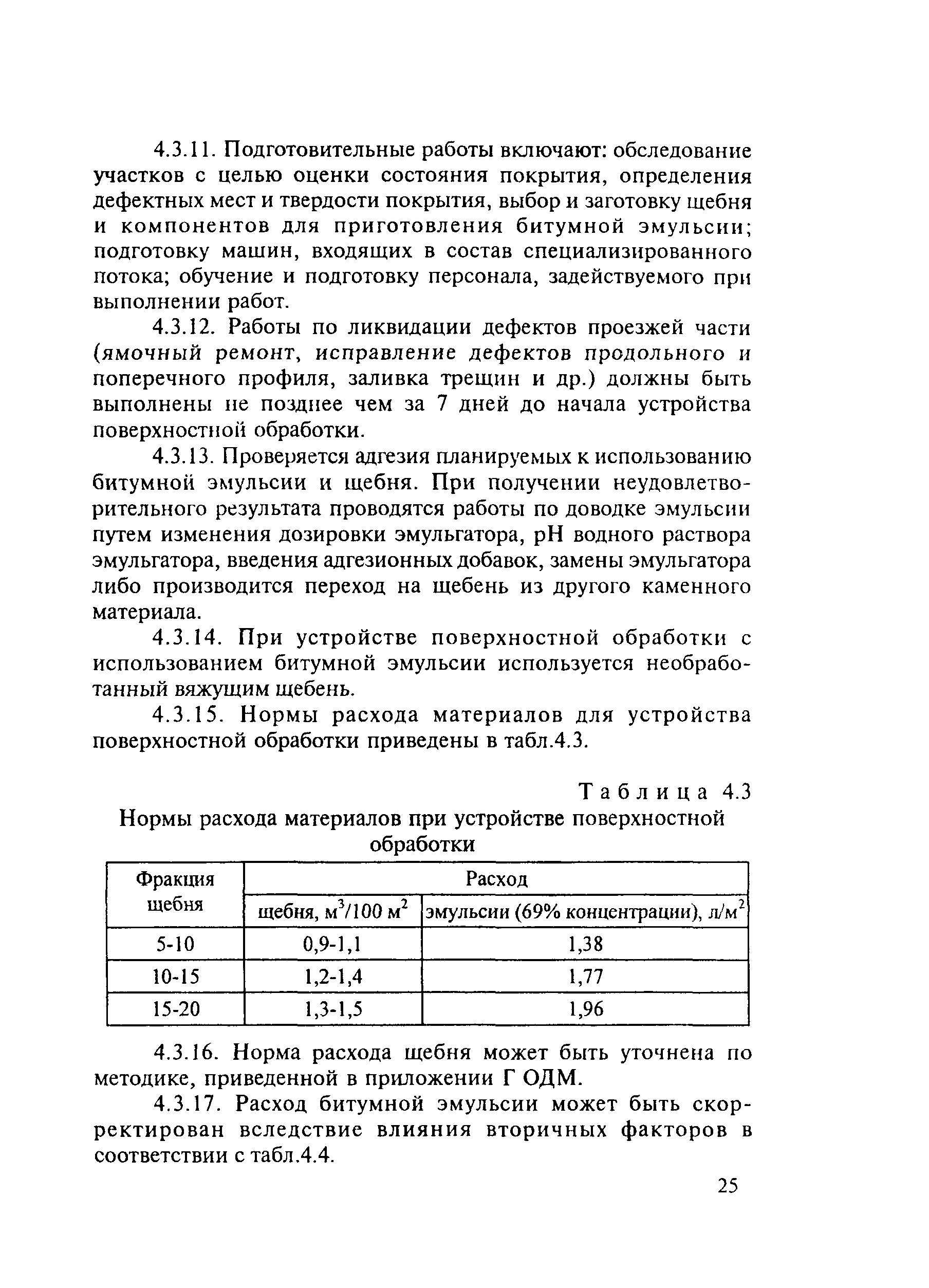 4.3.11. Подготовительные работы включают: обследование участков с целью оценки состояния покрытия, определения дефектных мест и твердости покрытия, выбор и заготовку щебня и компонентов для приготовления битумной эмульсии; подготовку машин, входящих в состав специализированного потока; обучение и подготовку персонала, задействуемого при выполнении работ.

4.3.12. Работы по ликвидации дефектов проезжей части (ямочный ремонт, исправление дефектов продольного и поперечного профиля, заливка трещин и др.) должны быть выполнены не позднее чем за 7 дней до начала устройства поверхностной обработки.

4.3.13. Проверяется адгезия планируемых к использованию битумной эмульсии и щебня. При получении неудовлетворительного результата проводятся работы по доводке эмульсии путем изменения дозировки эмульгатора, pH водного раствора эмульгатора, введения адгезионных добавок, замены эмульгатора либо производится переход на щебень из другого каменного материала.

4.3.14. При устройстве поверхностной обработки с использованием битумной эмульсии используется необработанный вяжущим щебень.

4.3.15. Нормы расхода материалов для устройства поверхностной обработки приведены в табл.4.3.

Таблица 4.3

Нормы расхода материалов при устройстве поверхностной обработки

| Фракция щебня | Расход щебня, $м^3/100\ м^2$ | Расход эмульсии (69% концентрации), $л/м^2$ |
|---|---|---|
| 5-10 | 0,9-1,1 | 1,38 |
| 10-15 | 1,2-1,4 | 1,77 |
| 15-20 | 1,3-1,5 | 1,96 |

4.3.16. Норма расхода щебня может быть уточнена по методике, приведенной в приложении Г ОДМ.

4.3.17. Расход битумной эмульсии может быть скорректирован вследствие влияния вторичных факторов в соответствии с табл.4.4.

25